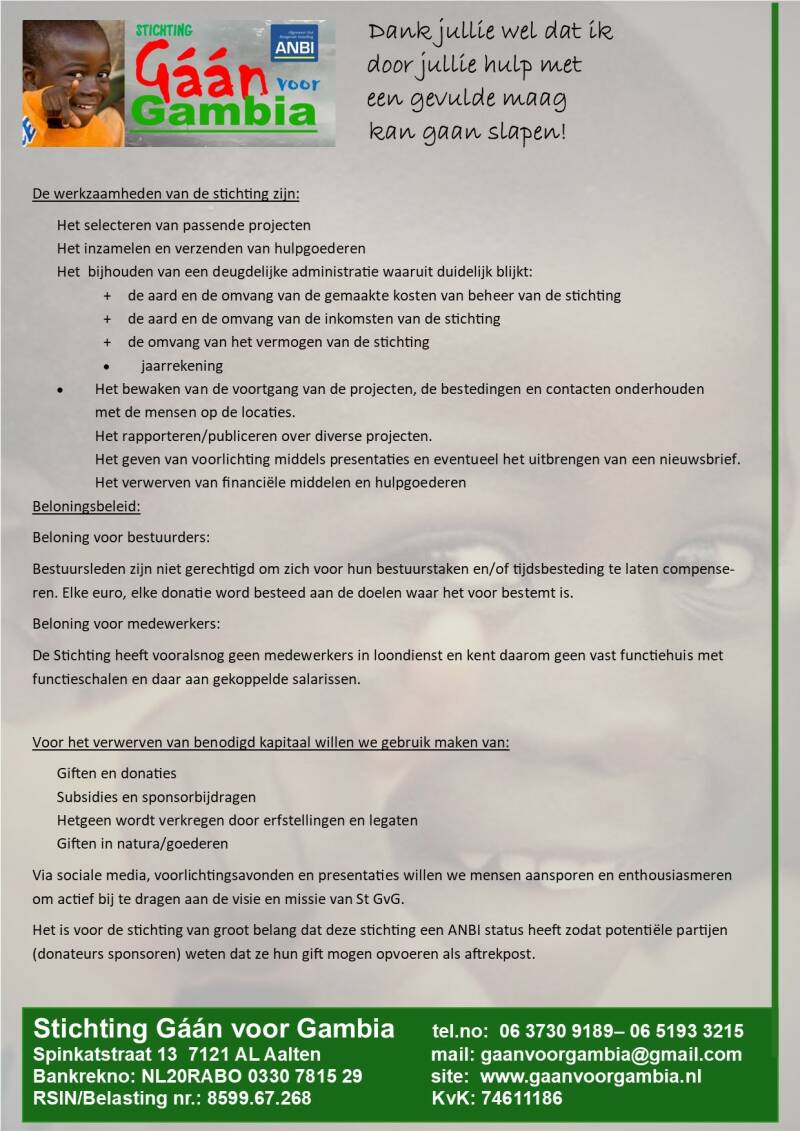 STICHTING Gáán voor Gambia

ANBI

Dank jullie wel dat ik door jullie hulp met een gevulde maag kan gaan slapen!

De werkzaamheden van de stichting zijn:

Het selecteren van passende projecten
Het inzamelen en verzenden van hulpgoederen
Het bijhouden van een deugdelijke administratie waaruit duidelijk blijkt:
+ de aard en de omvang van de gemaakte kosten van beheer van de stichting
+ de aard en de omvang van de inkomsten van de stichting
+ de omvang van het vermogen van de stichting
• jaarrekening
• Het bewaken van de voortgang van de projecten, de bestedingen en contacten onderhouden met de mensen op de locaties.
Het rapporteren/publiceren over diverse projecten.
Het geven van voorlichting middels presentaties en eventueel het uitbrengen van een nieuwsbrief.
Het verwerven van financiële middelen en hulpgoederen

Beloningsbeleid:

Beloning voor bestuurders:

Bestuursleden zijn niet gerechtigd om zich voor hun bestuurstaken en/of tijdsbesteding te laten compenseren. Elke euro, elke donatie word besteed aan de doelen waar het voor bestemt is.

Beloning voor medewerkers:

De Stichting heeft vooralsnog geen medewerkers in loondienst en kent daarom geen vast functiehuis met functieschalen en daar aan gekoppelde salarissen.

Voor het verwerven van benodigd kapitaal willen we gebruik maken van:

Giften en donaties
Subsidies en sponsorbijdragen
Hetgeen wordt verkregen door erfstellingen en legaten
Giften in natura/goederen

Via sociale media, voorlichtingsavonden en presentaties willen we mensen aansporen en enthousiasmeren om actief bij te dragen aan de visie en missie van St GvG.

Het is voor de stichting van groot belang dat deze stichting een ANBI status heeft zodat potentiële partijen (donateurs sponsoren) weten dat ze hun gift mogen opvoeren als aftrekpost.

Stichting Gáán voor Gambia
Spinkatstraat 13 7121 AL Aalten
Bankrekno: NL20RABO 0330 7815 29
RSIN/Belasting nr.: 8599.67.268

tel.no: 06 3730 9189– 06 5193 3215
mail: gaanvoorgambia@gmail.com
site: www.gaanvoorgambia.nl
KvK: 74611186